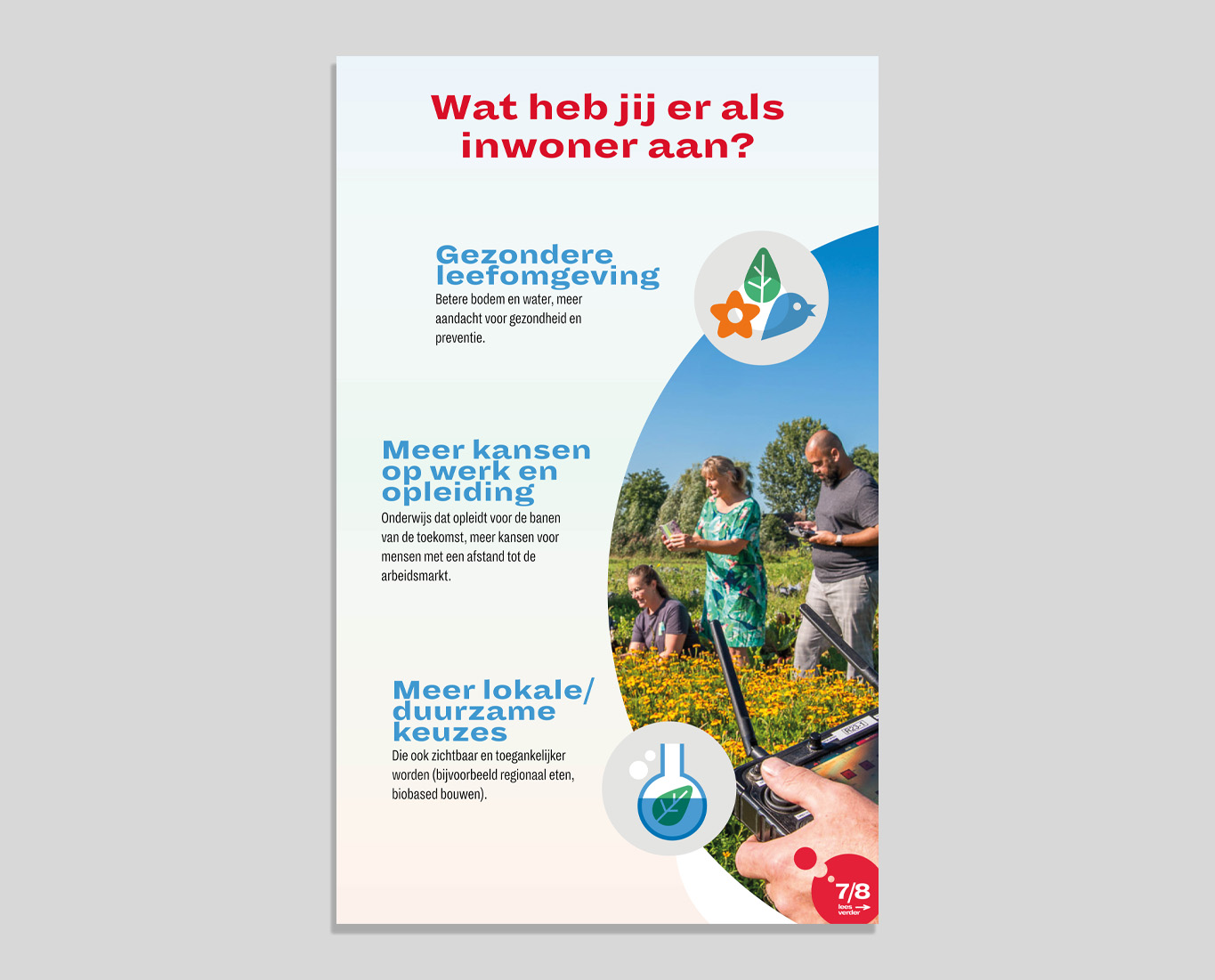 Wat heb jij er als inwoner aan?

Gezondere leefomgeving

Betere bodem en water, meer aandacht voor gezondheid en preventie.

Meer kansen op werk en opleiding

Onderwijs dat opleidt voor de banen van de toekomst, meer kansen voor mensen met een afstand tot de arbeidsmarkt.

Meer lokale/ duurzame keuzes

Die ook zichtbaar en toegankelijker worden (bijvoorbeeld regionaal eten, biobased bouwen).

7/8
lees verder